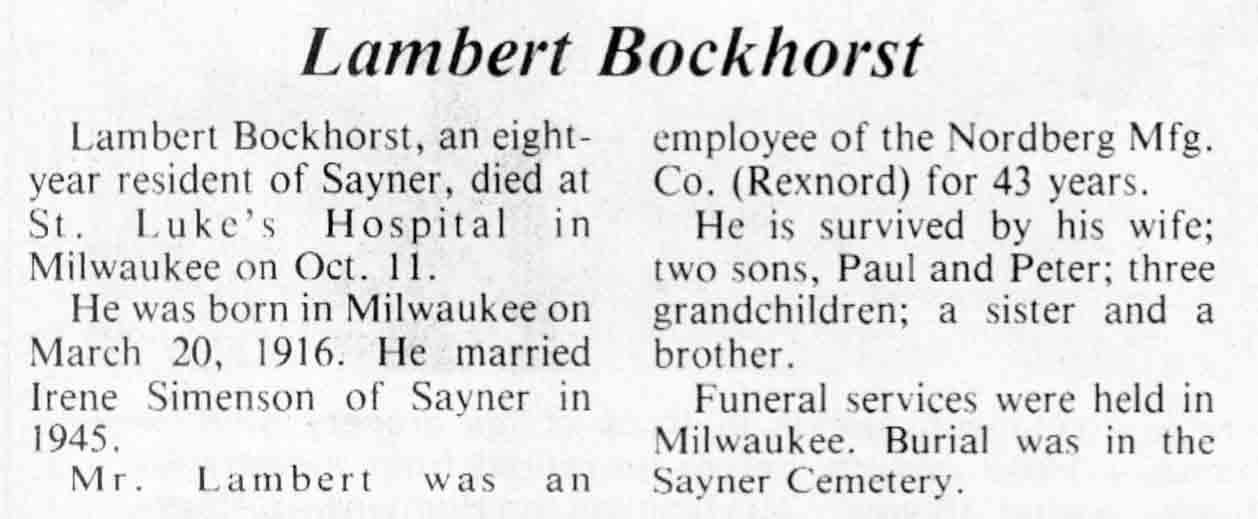 Lambert Bockhorst

Lambert Bockhorst, an eight-year resident of Sayner, died at St. Luke's Hospital in Milwaukee on Oct. 11.

He was born in Milwaukee on March 20, 1916. He married Irene Simenson of Sayner in 1945.

Mr. Lambert was an employee of the Nordberg Mfg. Co. (Rexnord) for 43 years.

He is survived by his wife; two sons, Paul and Peter; three grandchildren; a sister and a brother.

Funeral services were held in Milwaukee. Burial was in the Sayner Cemetery.